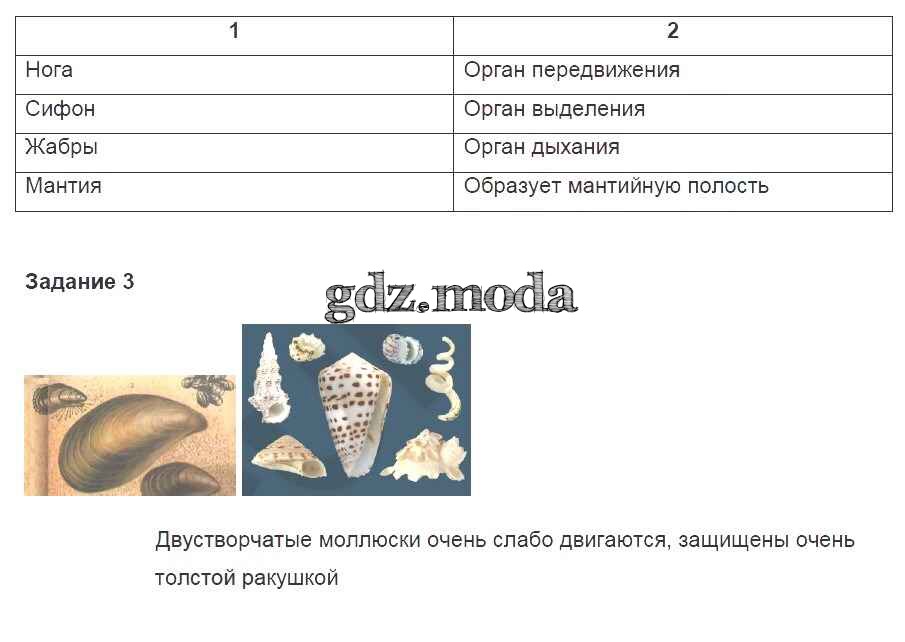 | 1 | 2 |
|---|---|
| Нога | Орган передвижения |
| Сифон | Орган выделения |
| Жабры | Орган дыхания |
| Мантия | Образует мантийную полость |

**Задание 3**

gdz.moda

Двустворчатые моллюски очень слабо двигаются, защищены очень толстой ракушкой